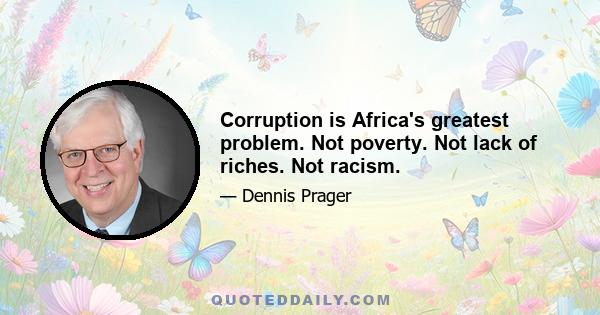 Corruption is Africa's greatest problem. Not poverty. Not lack of riches. Not racism.

— Dennis Prager

QUOTEDDAILY.COM